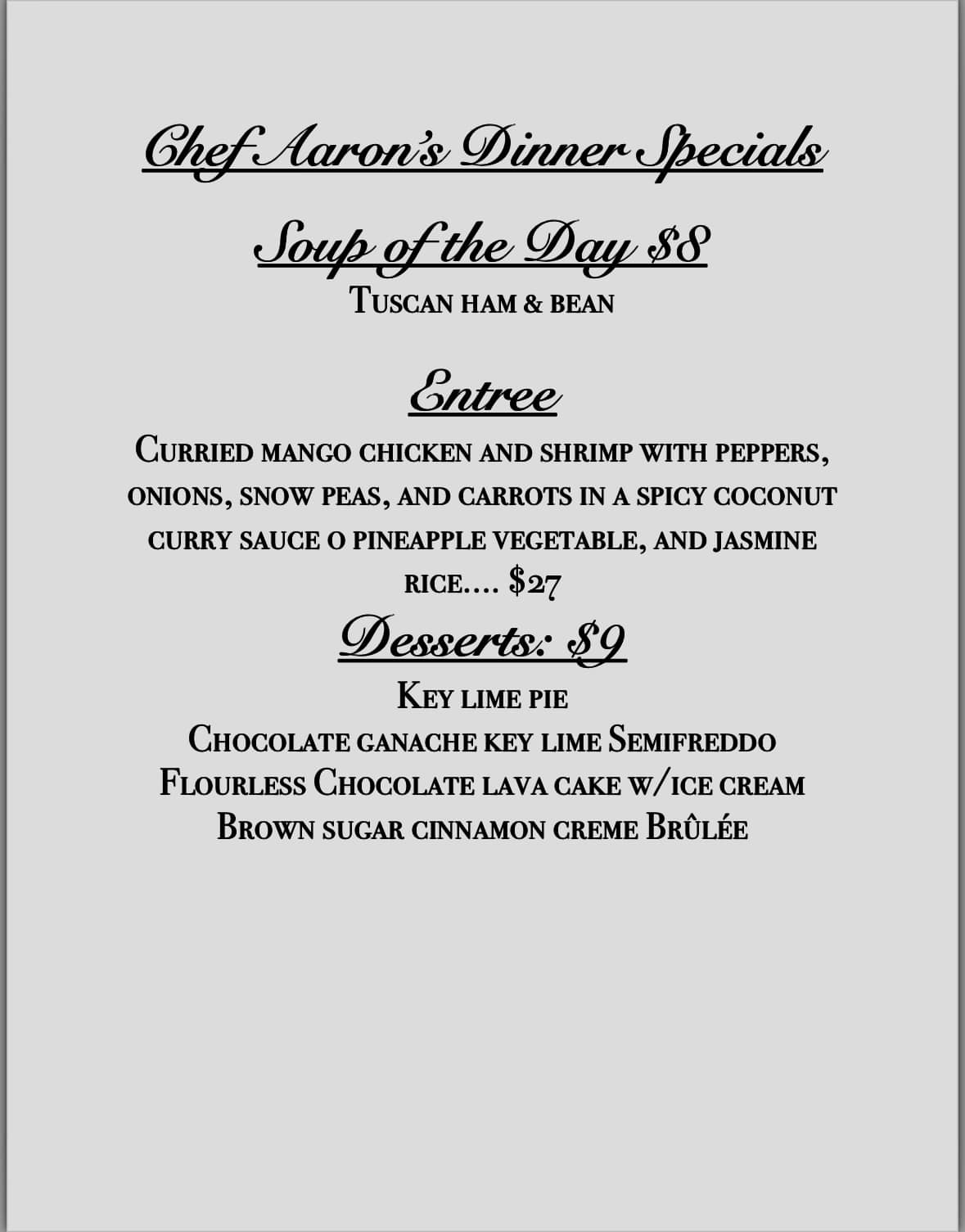 Chef Aaron's Dinner Specials

Soup of the Day $8

Tuscan ham & bean

Entree

Curried mango chicken and shrimp with peppers, onions, snow peas, and carrots in a spicy coconut curry sauce o pineapple vegetable, and jasmine rice.... $27

Desserts: $9

Key lime pie
Chocolate ganache key lime Semifreddo
Flourless Chocolate lava cake w/ice cream
Brown sugar cinnamon creme Brûlée